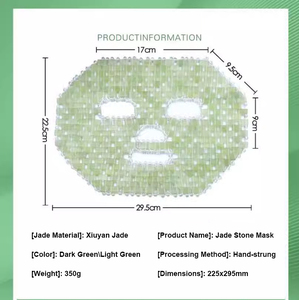 PRODUCTINFORMATION

17cm

9.5cm

9cm

22.5cm

29.5cm

[Jade Material]: Xiuyan Jade

[Color]: Dark Green\Light Green

[Weight]: 350g

[Product Name]: Jade Stone Mask

[Processing Method]: Hand-strung

[Dimensions]: 225x295mm